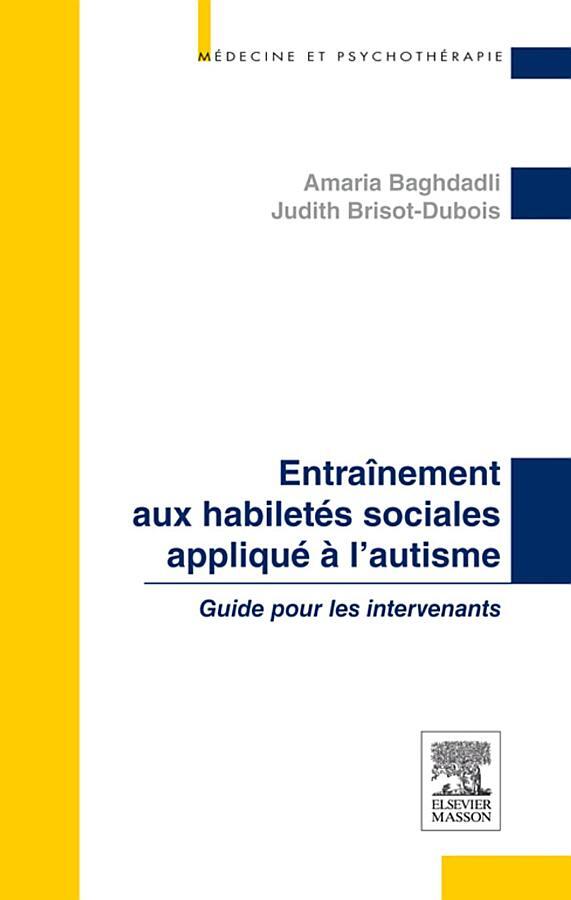 MÉDECINE ET PSYCHOTHÉRAPIE

Amaria Baghdadli
Judith Brisot-Dubois

Entraînement aux habiletés sociales appliqué à l'autisme

Guide pour les intervenants

ELSEVIER
MASSON